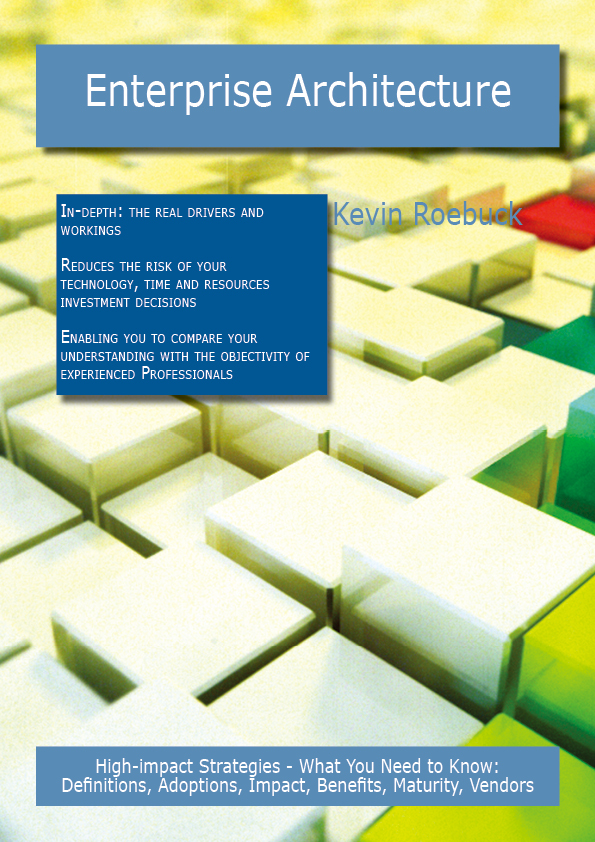 Enterprise Architecture

In-depth: the real drivers and workings

Reduces the risk of your technology, time and resources investment decisions

Enabling you to compare your understanding with the objectivity of experienced Professionals

Kevin Roebuck

High-impact Strategies - What You Need to Know: Definitions, Adoptions, Impact, Benefits, Maturity, Vendors